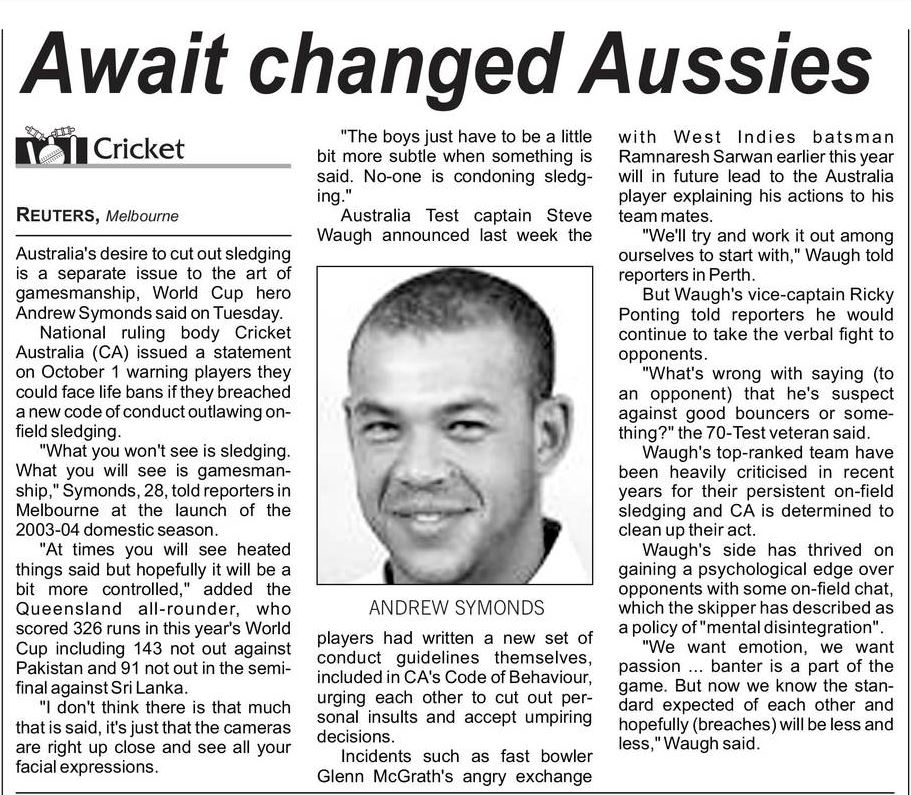 Await changed Aussies

Cricket

REUTERS, Melbourne

Australia's desire to cut out sledging is a separate issue to the art of gamesmanship, World Cup hero Andrew Symonds said on Tuesday.

National ruling body Cricket Australia (CA) issued a statement on October 1 warning players they could face life bans if they breached a new code of conduct outlawing on-field sledging.

"What you won't see is sledging. What you will see is gamesmanship," Symonds, 28, told reporters in Melbourne at the launch of the 2003-04 domestic season.

"At times you will see heated things said but hopefully it will be a bit more controlled," added the Queensland all-rounder, who scored 326 runs in this year's World Cup including 143 not out against Pakistan and 91 not out in the semi-final against Sri Lanka.

"I don't think there is that much that is said, it's just that the cameras are right up close and see all your facial expressions.

"The boys just have to be a little bit more subtle when something is said. No-one is condoning sledging."

Australia Test captain Steve Waugh announced last week the

ANDREW SYMONDS

players had written a new set of conduct guidelines themselves, included in CA's Code of Behaviour, urging each other to cut out personal insults and accept umpiring decisions.

Incidents such as fast bowler Glenn McGrath's angry exchange with West Indies batsman Ramnaresh Sarwan earlier this year will in future lead to the Australia player explaining his actions to his team mates.

"We'll try and work it out among ourselves to start with," Waugh told reporters in Perth.

But Waugh's vice-captain Ricky Ponting told reporters he would continue to take the verbal fight to opponents.

"What's wrong with saying (to an opponent) that he's suspect against good bouncers or something?" the 70-Test veteran said.

Waugh's top-ranked team have been heavily criticised in recent years for their persistent on-field sledging and CA is determined to clean up their act.

Waugh's side has thrived on gaining a psychological edge over opponents with some on-field chat, which the skipper has described as a policy of "mental disintegration".

"We want emotion, we want passion ... banter is a part of the game. But now we know the standard expected of each other and hopefully (breaches) will be less and less," Waugh said.